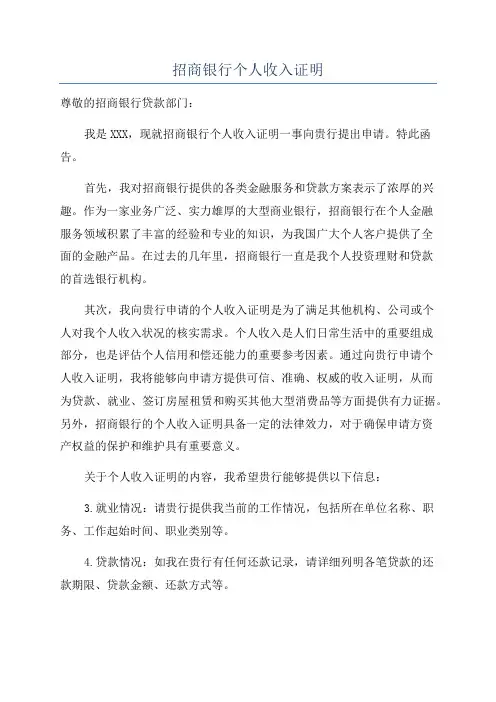 招商银行个人收入证明

尊敬的招商银行贷款部门：

我是 XXX，现就招商银行个人收入证明一事向贵行提出申请。特此函告。

首先，我对招商银行提供的各类金融服务和贷款方案表示了浓厚的兴趣。作为一家业务广泛、实力雄厚的大型商业银行，招商银行在个人金融服务领域积累了丰富的经验和专业的知识，为我国广大个人客户提供了全面的金融产品。在过去的几年里，招商银行一直是我个人投资理财和贷款的首选银行机构。

其次，我向贵行申请的个人收入证明是为了满足其他机构、公司或个人对我个人收入状况的核实需求。个人收入是人们日常生活中的重要组成部分，也是评估个人信用和偿还能力的重要参考因素。通过向贵行申请个人收入证明，我将能够向申请方提供可信、准确、权威的收入证明，从而为贷款、就业、签订房屋租赁和购买其他大型消费品等方面提供有力证据。另外，招商银行的个人收入证明具备一定的法律效力，对于确保申请方资产权益的保护和维护具有重要意义。

关于个人收入证明的内容，我希望贵行能够提供以下信息：

3.就业情况：请贵行提供我当前的工作情况，包括所在单位名称、职务、工作起始时间、职业类别等。

4.贷款情况：如我在贵行有任何还款记录，请详细列明各笔贷款的还款期限、贷款金额、还款方式等。